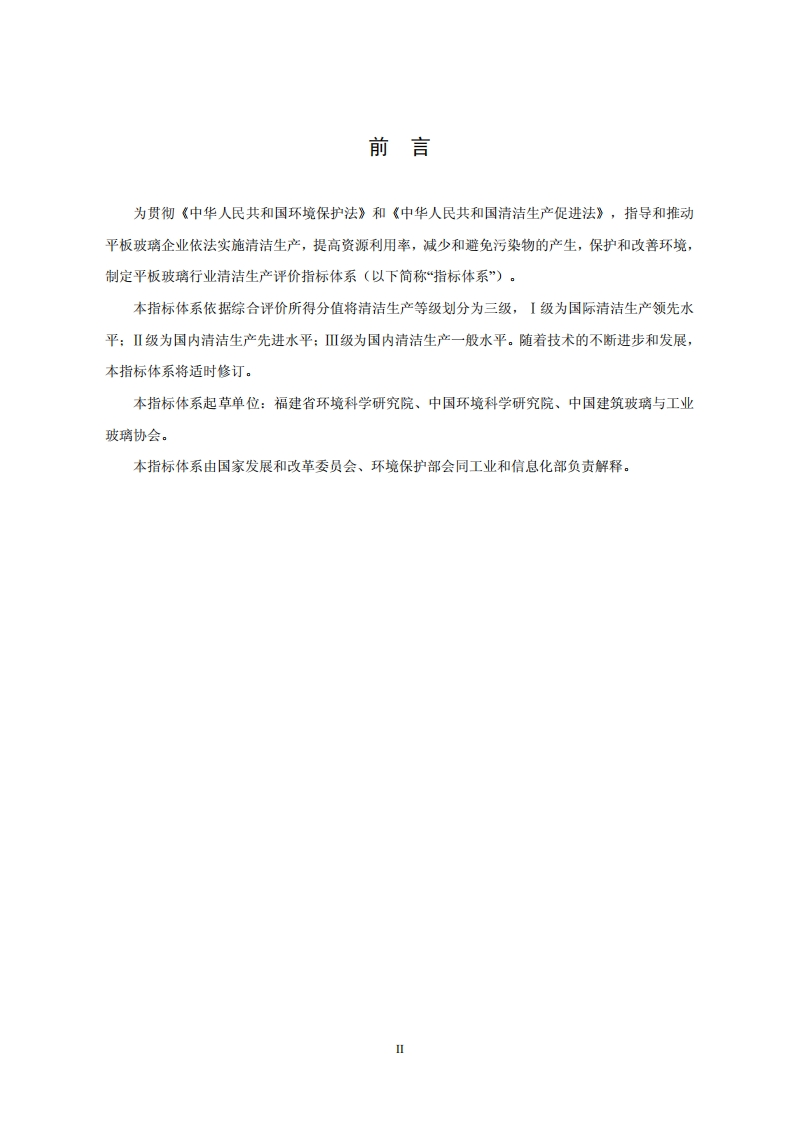 前　言

为贯彻《中华人民共和国环境保护法》和《中华人民共和国清洁生产促进法》，指导和推动平板玻璃企业依法实施清洁生产，提高资源利用率，减少和避免污染物的产生，保护和改善环境，制定平板玻璃行业清洁生产评价指标体系（以下简称“指标体系”）。

本指标体系依据综合评价所得分值将清洁生产等级划分为三级，Ⅰ级为国际清洁生产领先水平；Ⅱ级为国内清洁生产先进水平；Ⅲ级为国内清洁生产一般水平。随着技术的不断进步和发展，本指标体系将适时修订。

本指标体系起草单位：福建省环境科学研究院、中国环境科学研究院、中国建筑玻璃与工业玻璃协会。

本指标体系由国家发展和改革委员会、环境保护部会同工业和信息化部负责解释。

II